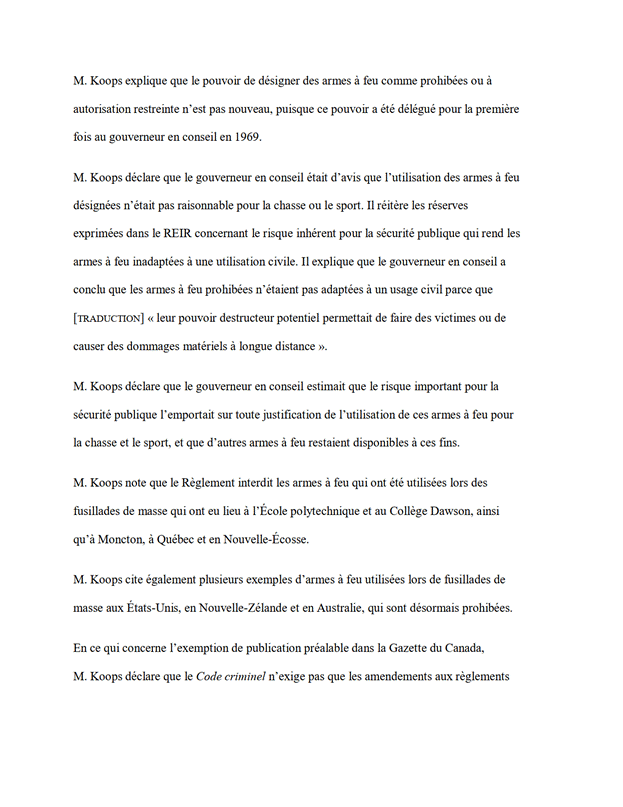 M. Koops explique que le pouvoir de désigner des armes à feu comme prohibées ou à autorisation restreinte n'est pas nouveau, puisque ce pouvoir a été délégué pour la première fois au gouverneur en conseil en 1969.

M. Koops déclare que le gouverneur en conseil était d'avis que l'utilisation des armes à feu désignées n'était pas raisonnable pour la chasse ou le sport. Il réitère les réserves exprimées dans le REIR concernant le risque inhérent pour la sécurité publique qui rend les armes à feu inadaptées à une utilisation civile. Il explique que le gouverneur en conseil a conclu que les armes à feu prohibées n'étaient pas adaptées à un usage civil parce que [TRADUCTION] « leur pouvoir destructeur potentiel permettait de faire des victimes ou de causer des dommages matériels à longue distance ».

M. Koops déclare que le gouverneur en conseil estimait que le risque important pour la sécurité publique l'emportait sur toute justification de l'utilisation de ces armes à feu pour la chasse et le sport, et que d'autres armes à feu restaient disponibles à ces fins.

M. Koops note que le Règlement interdit les armes à feu qui ont été utilisées lors des fusillades de masse qui ont eu lieu à l'École polytechnique et au Collège Dawson, ainsi qu'à Moncton, à Québec et en Nouvelle-Écosse.

M. Koops cite également plusieurs exemples d'armes à feu utilisées lors de fusillades de masse aux États-Unis, en Nouvelle-Zélande et en Australie, qui sont désormais prohibées.

En ce qui concerne l'exemption de publication préalable dans la Gazette du Canada, M. Koops déclare que le Code criminel n'exige pas que les amendements aux règlements